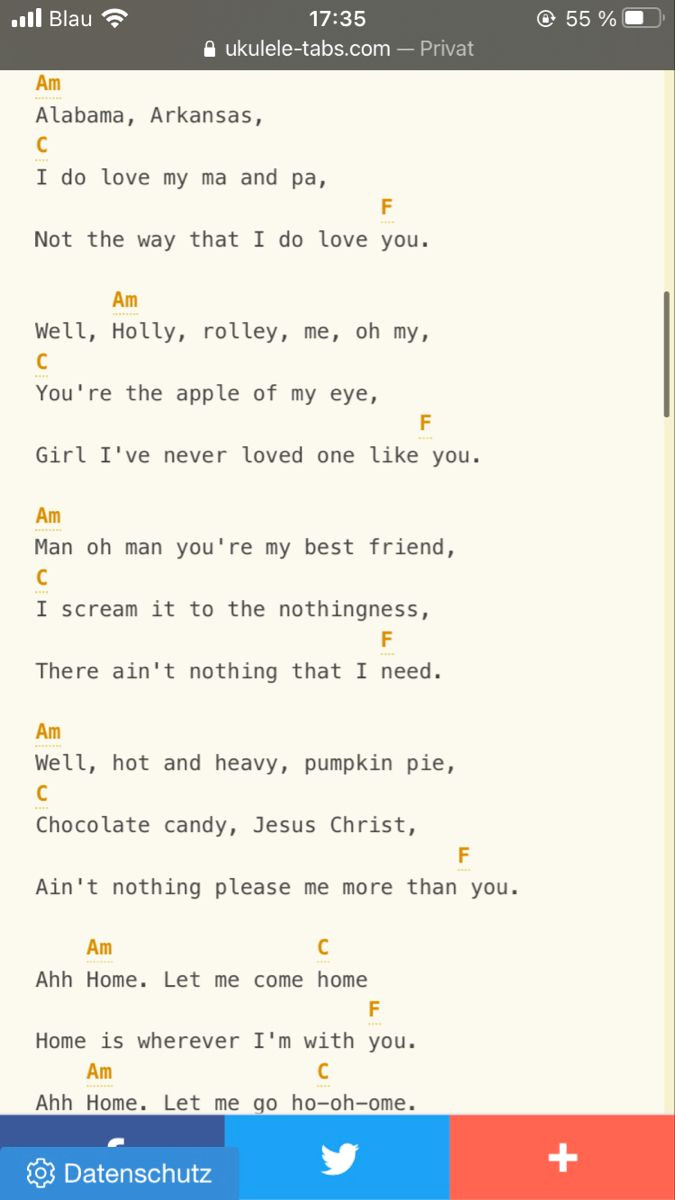 Blau 17:35 55 %
ukulele-tabs.com — Privat

Am
Alabama, Arkansas,
C
I do love my ma and pa,
F
Not the way that I do love you.

Am
Well, Holly, rolley, me, oh my,
C
You're the apple of my eye,
F
Girl I've never loved one like you.

Am
Man oh man you're my best friend,
C
I scream it to the nothingness,
F
There ain't nothing that I need.

Am
Well, hot and heavy, pumpkin pie,
C
Chocolate candy, Jesus Christ,
F
Ain't nothing please me more than you.

Am C
Ahh Home. Let me come home
F
Home is wherever I'm with you.
Am C
Ahh Home. Let me go ho-oh-ome.

Datenschutz
+